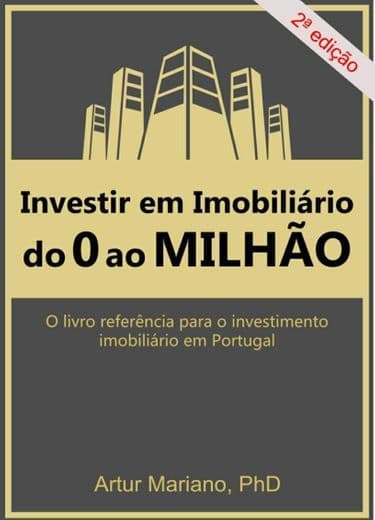 2ª edição

Investir em Imobiliário do 0 ao MILHÃO

O livro referência para o investimento imobiliário em Portugal

Artur Mariano, PhD